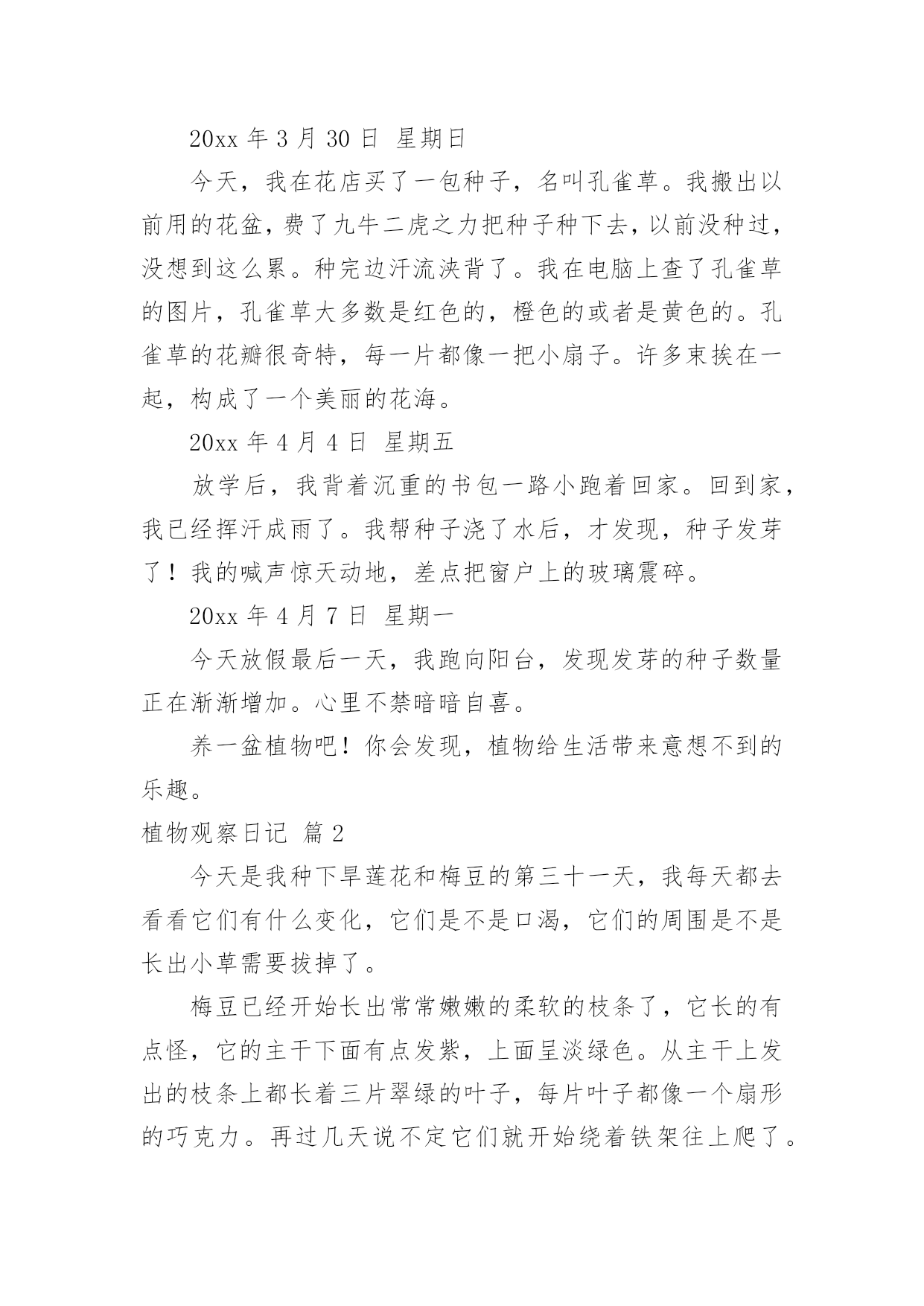 20xx 年 3 月 30 日 星期日

今天，我在花店买了一包种子，名叫孔雀草。我搬出以前用的花盆，费了九牛二虎之力把种子种下去，以前没种过，没想到这么累。种完边汗流浃背了。我在电脑上查了孔雀草的图片，孔雀草大多数是红色的，橙色的或者是黄色的。孔雀草的花瓣很奇特，每一片都像一把小扇子。许多束挨在一起，构成了一个美丽的花海。

20xx 年 4 月 4 日 星期五

放学后，我背着沉重的书包一路小跑着回家。回到家，我已经挥汗成雨了。我帮种子浇了水后，才发现，种子发芽了！我的喊声惊天动地，差点把窗户上的玻璃震碎。

20xx 年 4 月 7 日 星期一

今天放假最后一天，我跑向阳台，发现发芽的种子数量正在渐渐增加。心里不禁暗暗自喜。

养一盆植物吧！你会发现，植物给生活带来意想不到的乐趣。

植物观察日记 篇 2

今天是我种下旱莲花和梅豆的第三十一天，我每天都去看看它们有什么变化，它们是不是口渴，它们的周围是不是长出小草需要拔掉了。

梅豆已经开始长出常常嫩嫩的柔软的枝条了，它长的有点怪，它的主干下面有点发紫，上面呈淡绿色。从主干上发出的枝条上都长着三片翠绿的叶子，每片叶子都像一个扇形的巧克力。再过几天说不定它们就开始绕着铁架往上爬了。